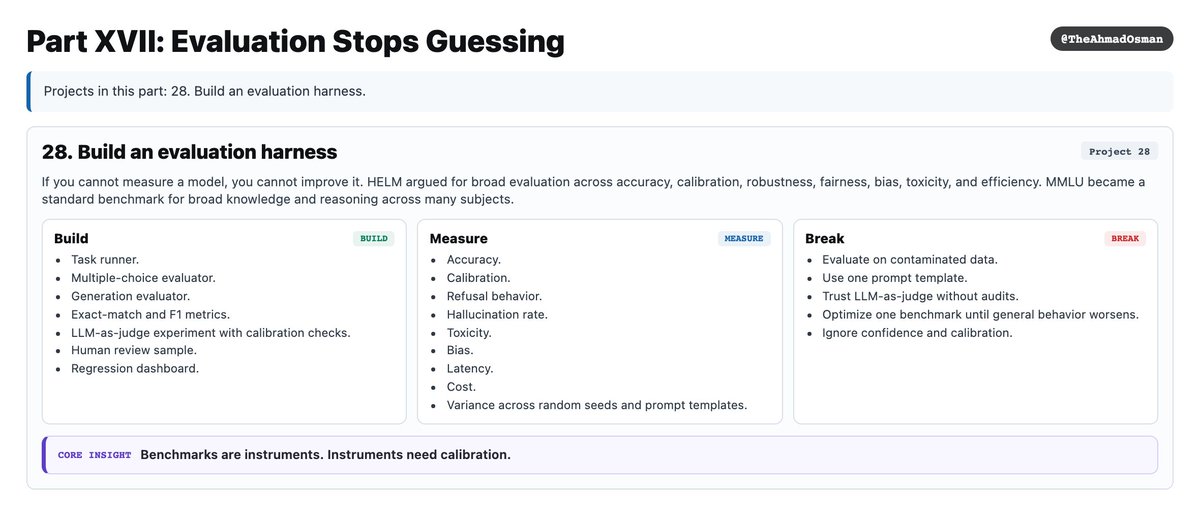 Part XVII: Evaluation Stops Guessing

@TheAhmadOsman

Projects in this part: 28. Build an evaluation harness.

28. Build an evaluation harness

Project 28

If you cannot measure a model, you cannot improve it. HELM argued for broad evaluation across accuracy, calibration, robustness, fairness, bias, toxicity, and efficiency. MMLU became a standard benchmark for broad knowledge and reasoning across many subjects.

Build

BUILD

• Task runner.
• Multiple-choice evaluator.
• Generation evaluator.
• Exact-match and F1 metrics.
• LLM-as-judge experiment with calibration checks.
• Human review sample.
• Regression dashboard.

Measure

MEASURE

• Accuracy.
• Calibration.
• Refusal behavior.
• Hallucination rate.
• Toxicity.
• Bias.
• Latency.
• Cost.
• Variance across random seeds and prompt templates.

Break

BREAK

• Evaluate on contaminated data.
• Use one prompt template.
• Trust LLM-as-judge without audits.
• Optimize one benchmark until general behavior worsens.
• Ignore confidence and calibration.

CORE INSIGHT Benchmarks are instruments. Instruments need calibration.